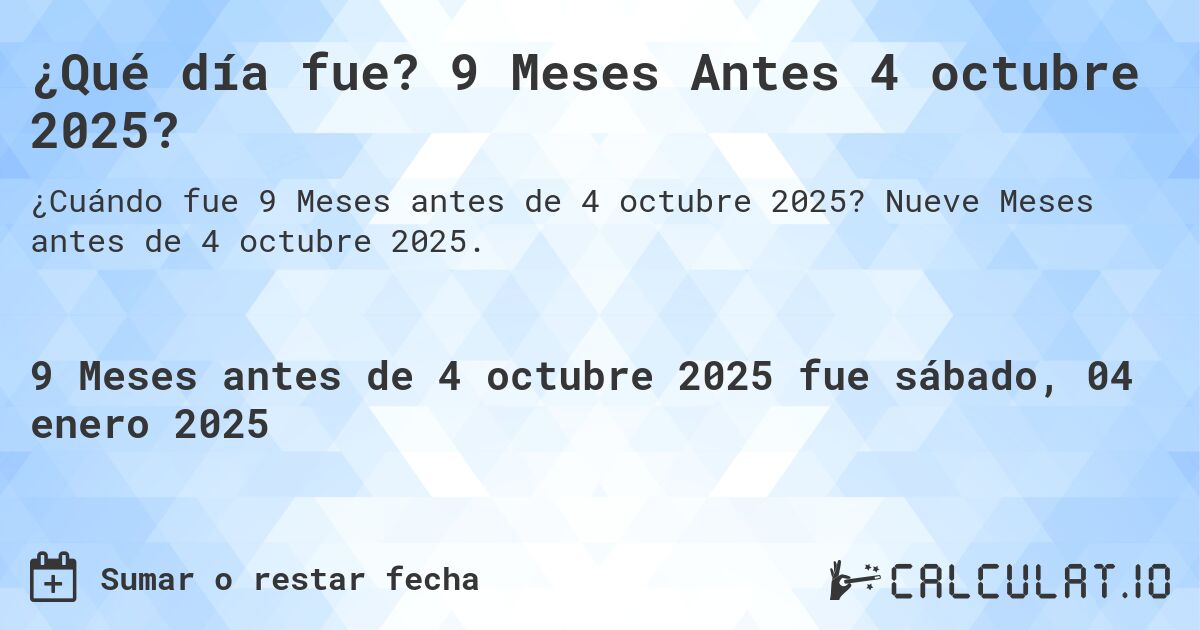 ¿Qué día fue? 9 Meses Antes 4 octubre 2025?

¿Cuándo fue 9 Meses antes de 4 octubre 2025? Nueve Meses antes de 4 octubre 2025.

9 Meses antes de 4 octubre 2025 fue sábado, 04 enero 2025

Sumar o restar fecha

CALCULAT.IO